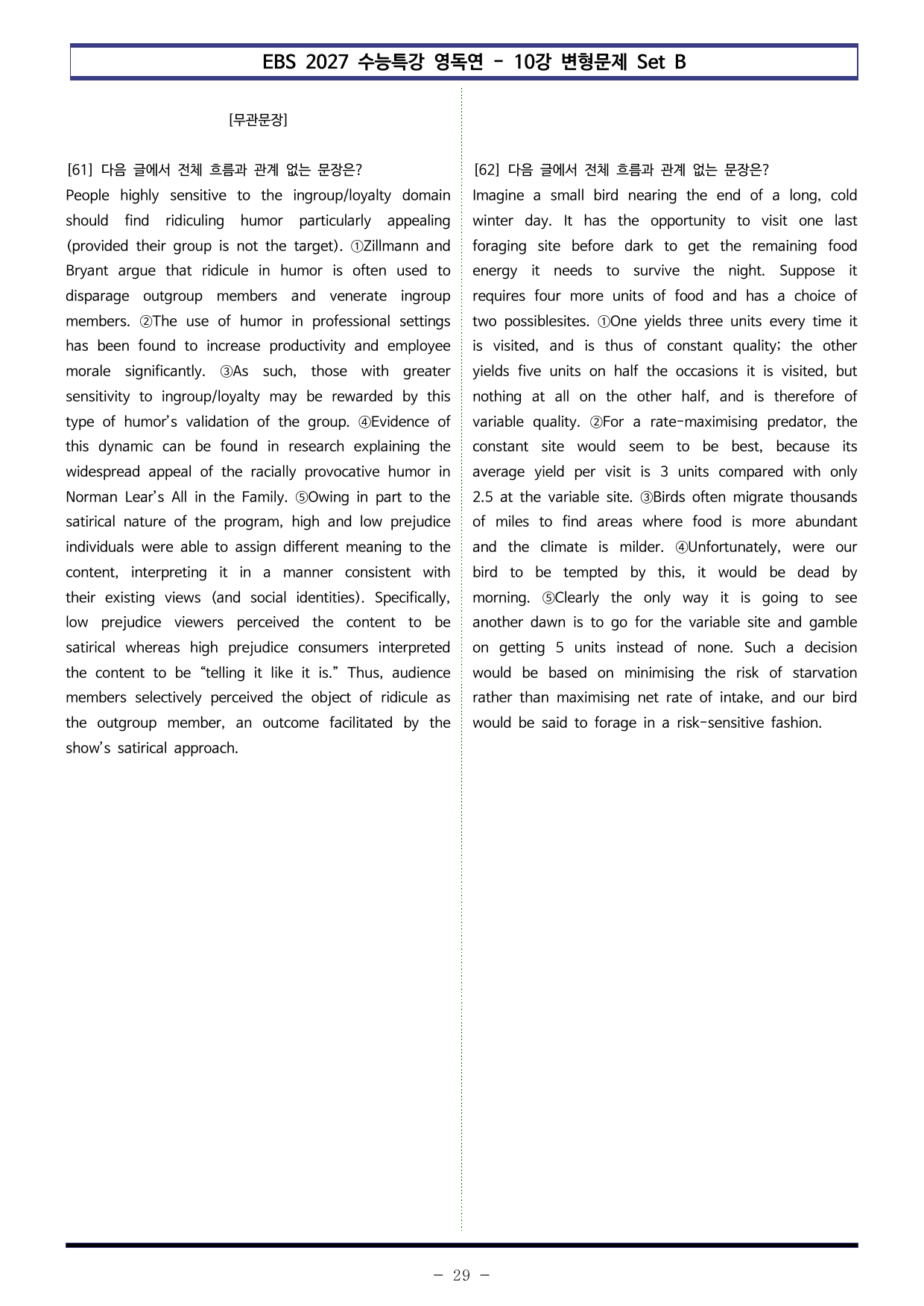 EBS 2027 수능특강 영독연 - 10강 변형문제 Set B

[무관문장]

[61] 다음 글에서 전체 흐름과 관계 없는 문장은?
People highly sensitive to the ingroup/loyalty domain should find ridiculing humor particularly appealing (provided their group is not the target). ①Zillmann and Bryant argue that ridicule in humor is often used to disparage outgroup members and venerate ingroup members. ②The use of humor in professional settings has been found to increase productivity and employee morale significantly. ③As such, those with greater sensitivity to ingroup/loyalty may be rewarded by this type of humor's validation of the group. ④Evidence of this dynamic can be found in research explaining the widespread appeal of the racially provocative humor in Norman Lear's All in the Family. ⑤Owing in part to the satirical nature of the program, high and low prejudice individuals were able to assign different meaning to the content, interpreting it in a manner consistent with their existing views (and social identities). Specifically, low prejudice viewers perceived the content to be satirical whereas high prejudice consumers interpreted the content to be "telling it like it is." Thus, audience members selectively perceived the object of ridicule as the outgroup member, an outcome facilitated by the show's satirical approach.

[62] 다음 글에서 전체 흐름과 관계 없는 문장은?
Imagine a small bird nearing the end of a long, cold winter day. It has the opportunity to visit one last foraging site before dark to get the remaining food energy it needs to survive the night. Suppose it requires four more units of food and has a choice of two possiblesites. ①One yields three units every time it is visited, and is thus of constant quality; the other yields five units on half the occasions it is visited, but nothing at all on the other half, and is therefore of variable quality. ②For a rate-maximising predator, the constant site would seem to be best, because its average yield per visit is 3 units compared with only 2.5 at the variable site. ③Birds often migrate thousands of miles to find areas where food is more abundant and the climate is milder. ④Unfortunately, were our bird to be tempted by this, it would be dead by morning. ⑤Clearly the only way it is going to see another dawn is to go for the variable site and gamble on getting 5 units instead of none. Such a decision would be based on minimising the risk of starvation rather than maximising net rate of intake, and our bird would be said to forage in a risk-sensitive fashion.

- 29 -